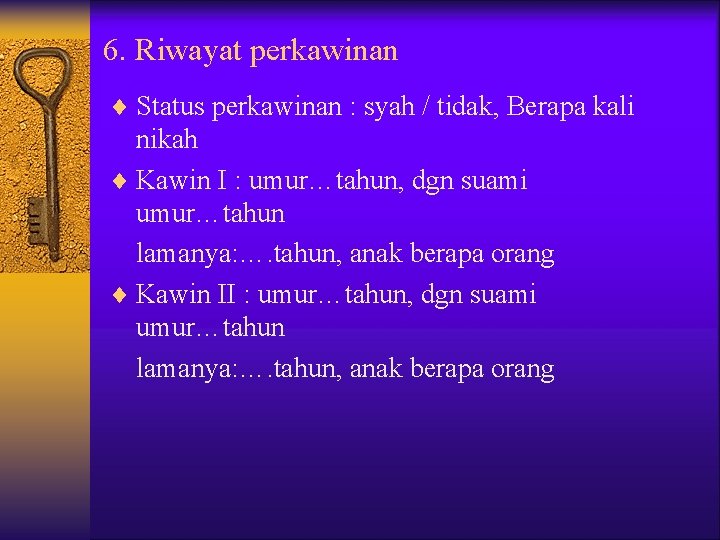 6. Riwayat perkawinan

♦ Status perkawinan : syah / tidak, Berapa kali nikah

♦ Kawin I : umur…tahun, dgn suami umur…tahun

lamanya:….tahun, anak berapa orang

♦ Kawin II : umur…tahun, dgn suami umur…tahun

lamanya:….tahun, anak berapa orang